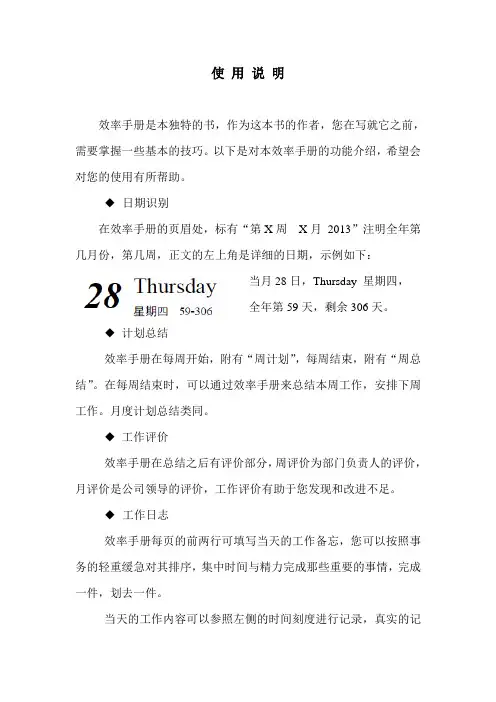 使 用 说 明

效率手册是本独特的书，作为这本书的作者，您在写就它之前，需要掌握一些基本的技巧。以下是对本效率手册的功能介绍，希望会对您的使用有所帮助。

◆ 日期识别

在效率手册的页眉处，标有“第 X 周 X 月 2013”注明全年第几月份，第几周，正文的左上角是详细的日期，示例如下：

28 Thursday
星期四 59-306

当月 28 日，Thursday 星期四，全年第 59 天，剩余 306 天。

◆ 计划总结

效率手册在每周开始，附有“周计划”，每周结束，附有“周总结”。在每周结束时，可以通过效率手册来总结本周工作，安排下周工作。月度计划总结类同。

◆ 工作评价

效率手册在总结之后有评价部分，周评价为部门负责人的评价，月评价是公司领导的评价，工作评价有助于您发现和改进不足。

◆ 工作日志

效率手册每页的前两行可填写当天的工作备忘，您可以按照事务的轻重缓急对其排序，集中时间与精力完成那些重要的事情，完成一件，划去一件。

当天的工作内容可以参照左侧的时间刻度进行记录，真实的记